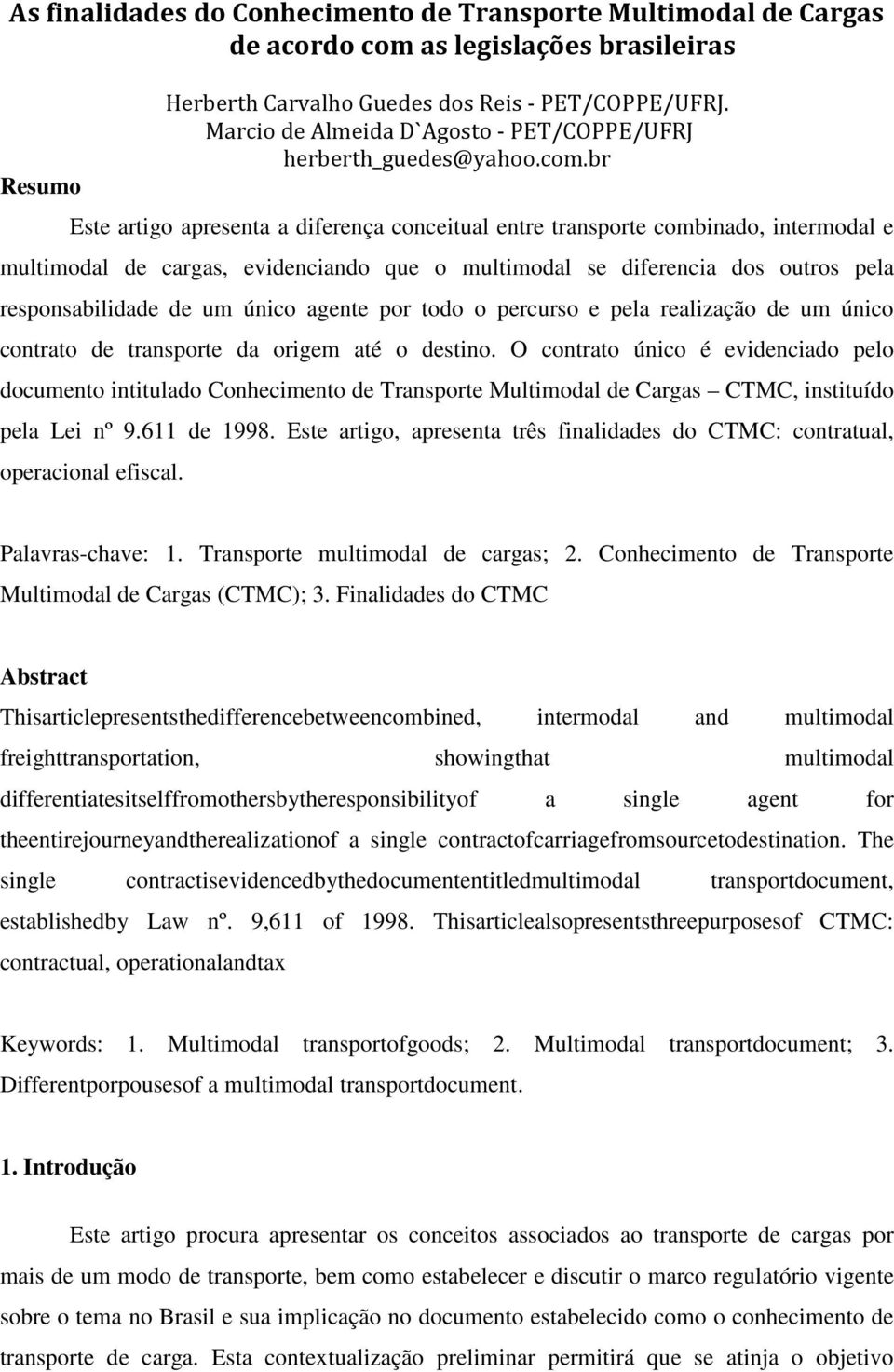 As finalidades do Conhecimento de Transporte Multimodal de Cargas de acordo com as legislações brasileiras

Herberth Carvalho Guedes dos Reis - PET/COPPE/UFRJ.
Marcio de Almeida D`Agosto - PET/COPPE/UFRJ
herberth_guedes@yahoo.com.br

Resumo

Este artigo apresenta a diferença conceitual entre transporte combinado, intermodal e multimodal de cargas, evidenciando que o multimodal se diferencia dos outros pela responsabilidade de um único agente por todo o percurso e pela realização de um único contrato de transporte da origem até o destino. O contrato único é evidenciado pelo documento intitulado Conhecimento de Transporte Multimodal de Cargas – CTMC, instituído pela Lei nº 9.611 de 1998. Este artigo, apresenta três finalidades do CTMC: contratual, operacional efiscal.

Palavras-chave: 1. Transporte multimodal de cargas; 2. Conhecimento de Transporte Multimodal de Cargas (CTMC); 3. Finalidades do CTMC

Abstract

Thisarticlepresentsthedifferencebetweencombined, intermodal and multimodal freighttransportation, showingthat multimodal differentiatesitselffromothersbytheresponsibilityof a single agent for theentirejourneyandtherealizationof a single contractofcarriagefromsourcetodestination. The single contractisevidencedbythedocumententitledmultimodal transportdocument, establishedby Law nº. 9,611 of 1998. Thisarticlealsopresentsthreepurposesof CTMC: contractual, operationalandtax

Keywords: 1. Multimodal transportofgoods; 2. Multimodal transportdocument; 3. Differentporpousesof a multimodal transportdocument.

1. Introdução

Este artigo procura apresentar os conceitos associados ao transporte de cargas por mais de um modo de transporte, bem como estabelecer e discutir o marco regulatório vigente sobre o tema no Brasil e sua implicação no documento estabelecido como o conhecimento de transporte de carga. Esta contextualização preliminar permitirá que se atinja o objetivo